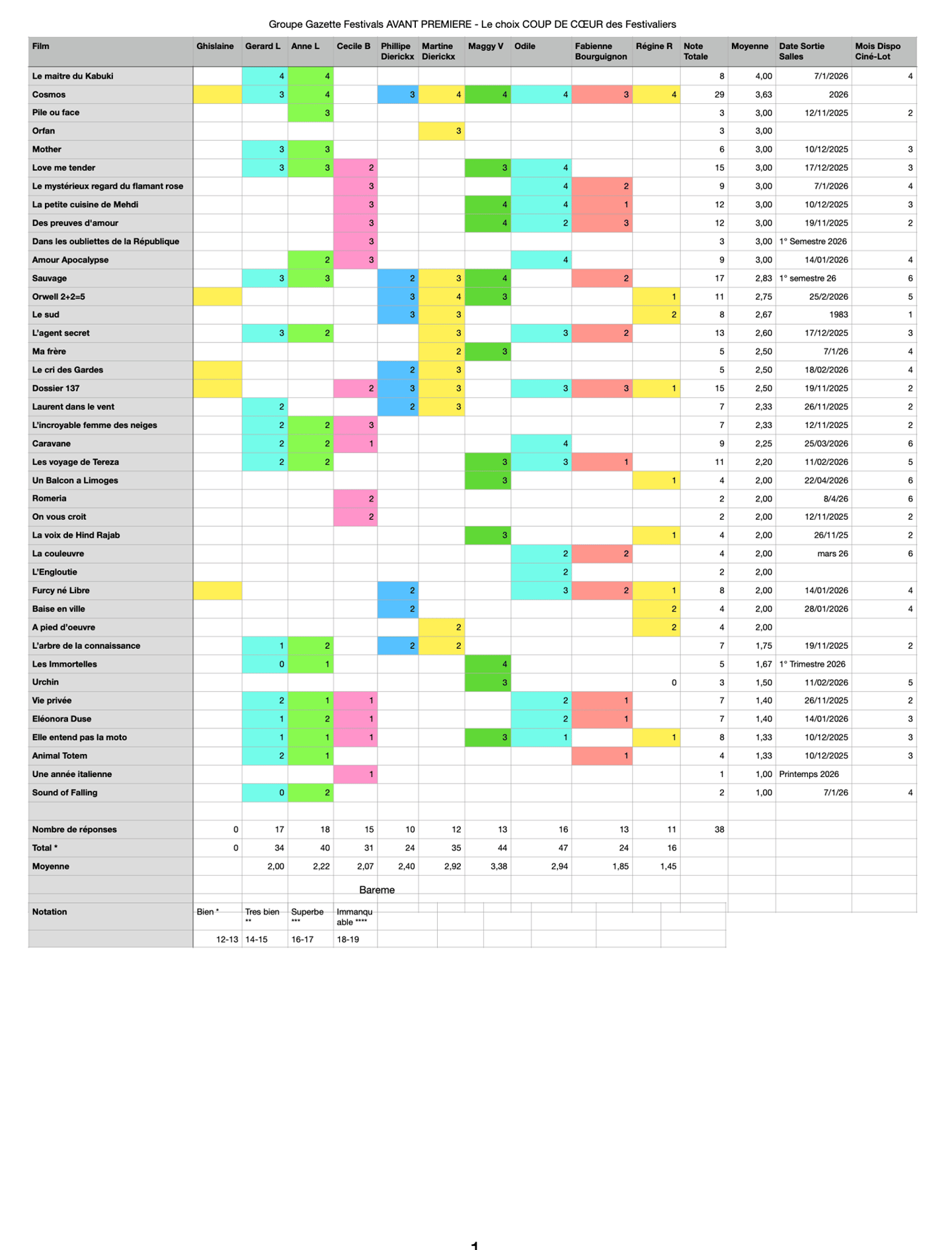 Groupe Gazette Festivals AVANT PREMIERE - Le choix COUP DE CŒUR des Festivaliers

| Film | Ghislaine | Gerard L | Anne L | Cecile B | Phillipe Dierickx | Martine Dierickx | Maggy V | Odile | Fabienne Bourguignon | Régine R | Note Totale | Moyenne | Date Sortie Salles | Mois Dispo Ciné-Lot |
|---|---|---|---|---|---|---|---|---|---|---|---|---|---|---|
| Le maitre du Kabuki | | 4 | 4 | | | | | | | | 8 | 4,00 | 7/1/2026 | 4 |
| Cosmos | | 3 | 4 | | 3 | 4 | 4 | 4 | 3 | 4 | 29 | 3,63 | 2026 | |
| Pile ou face | | | 3 | | | | | | | | 3 | 3,00 | 12/11/2025 | 2 |
| Orfan | | | | | | 3 | | | | | 3 | 3,00 | | |
| Mother | | 3 | 3 | | | | | | | | 6 | 3,00 | 10/12/2025 | 3 |
| Love me tender | | 3 | 3 | 2 | | | 3 | 4 | | | 15 | 3,00 | 17/12/2025 | 3 |
| Le mystérieux regard du flamant rose | | | | 3 | | | | 4 | 2 | | 9 | 3,00 | 7/1/2026 | 4 |
| La petite cuisine de Mehdi | | | | 3 | | | 4 | 4 | 1 | | 12 | 3,00 | 10/12/2025 | 3 |
| Des preuves d'amour | | | | 3 | | | 4 | 2 | 3 | | 12 | 3,00 | 19/11/2025 | 2 |
| Dans les oubliettes de la République | | | | 3 | | | | | | | 3 | 3,00 | 1° Semestre 2026 | |
| Amour Apocalypse | | | 2 | 3 | | | | 4 | | | 9 | 3,00 | 14/01/2026 | 4 |
| Sauvage | | 3 | 3 | | 2 | 3 | 4 | | 2 | | 17 | 2,83 | 1° semestre 26 | 6 |
| Orwell 2+2=5 | | | | | 3 | 4 | 3 | | | 1 | 11 | 2,75 | 25/2/2026 | 5 |
| Le sud | | | | | 3 | 3 | | | | 2 | 8 | 2,67 | 1983 | 1 |
| L'agent secret | | 3 | 2 | | | 3 | | 3 | 2 | | 13 | 2,60 | 17/12/2025 | 3 |
| Ma frère | | | | | | 2 | 3 | | | | 5 | 2,50 | 7/1/26 | 4 |
| Le cri des Gardes | | | | | 2 | 3 | | | | | 5 | 2,50 | 18/02/2026 | 4 |
| Dossier 137 | | | | 2 | 3 | 3 | | 3 | 3 | 1 | 15 | 2,50 | 19/11/2025 | 2 |
| Laurent dans le vent | | 2 | | | 2 | 3 | | | | | 7 | 2,33 | 26/11/2025 | 2 |
| L'incroyable femme des neiges | | 2 | 2 | 3 | | | | | | | 7 | 2,33 | 12/11/2025 | 2 |
| Caravane | | 2 | 2 | 1 | | | | 4 | | | 9 | 2,25 | 25/03/2026 | 6 |
| Les voyage de Tereza | | 2 | 2 | | | | 3 | 3 | 1 | | 11 | 2,20 | 11/02/2026 | 5 |
| Un Balcon a Limoges | | | | | | | 3 | | | 1 | 4 | 2,00 | 22/04/2026 | 6 |
| Romeria | | | | 2 | | | | | | | 2 | 2,00 | 8/4/26 | 6 |
| On vous croit | | | | 2 | | | | | | | 2 | 2,00 | 12/11/2025 | 2 |
| La voix de Hind Rajab | | | | | | | 3 | | | 1 | 4 | 2,00 | 26/11/25 | 2 |
| La couleuvre | | | | | | | | 2 | 2 | | 4 | 2,00 | mars 26 | 6 |
| L'Engloutie | | | | | | | | 2 | | | 2 | 2,00 | | |
| Furcy né Libre | | | | | 2 | | | 3 | 2 | 1 | 8 | 2,00 | 14/01/2026 | 4 |
| Baise en ville | | | | | 2 | | | | | 2 | 4 | 2,00 | 28/01/2026 | 4 |
| A pied d'oeuvre | | | | | | 2 | | | | 2 | 4 | 2,00 | | |
| L'arbre de la connaissance | | 1 | 2 | | 2 | 2 | | | | | 7 | 1,75 | 19/11/2025 | 2 |
| Les Immortelles | | 0 | 1 | | | | 4 | | | | 5 | 1,67 | 1° Trimestre 2026 | |
| Urchin | | | | | | | 3 | | | 0 | 3 | 1,50 | 11/02/2026 | 5 |
| Vie privée | | 2 | 1 | 1 | | | | 2 | 1 | | 7 | 1,40 | 26/11/2025 | 2 |
| Eléonora Duse | | 1 | 2 | 1 | | | | 2 | 1 | | 7 | 1,40 | 14/01/2026 | 3 |
| Elle entend pas la moto | | 1 | 1 | 1 | | | 3 | 1 | | 1 | 8 | 1,33 | 10/12/2025 | 3 |
| Animal Totem | | 2 | 1 | | | | | | 1 | | 4 | 1,33 | 10/12/2025 | 3 |
| Une année italienne | | | | 1 | | | | | | | 1 | 1,00 | Printemps 2026 | |
| Sound of Falling | | 0 | 2 | | | | | | | | 2 | 1,00 | 7/1/26 | 4 |
| | | | | | | | | | | | | | | |
| Nombre de réponses | 0 | 17 | 18 | 15 | 10 | 12 | 13 | 16 | 13 | 11 | 38 | | | |
| Total * | 0 | 34 | 40 | 31 | 24 | 35 | 44 | 47 | 24 | 16 | | | | |
| Moyenne | | 2,00 | 2,22 | 2,07 | 2,40 | 2,92 | 3,38 | 2,94 | 1,85 | 1,45 | | | | |

Bareme

| Notation | Bien * | Tres bien ** | Superbe *** | Immanquable **** |
|---|---|---|---|---|
| | 12-13 | 14-15 | 16-17 | 18-19 |

1